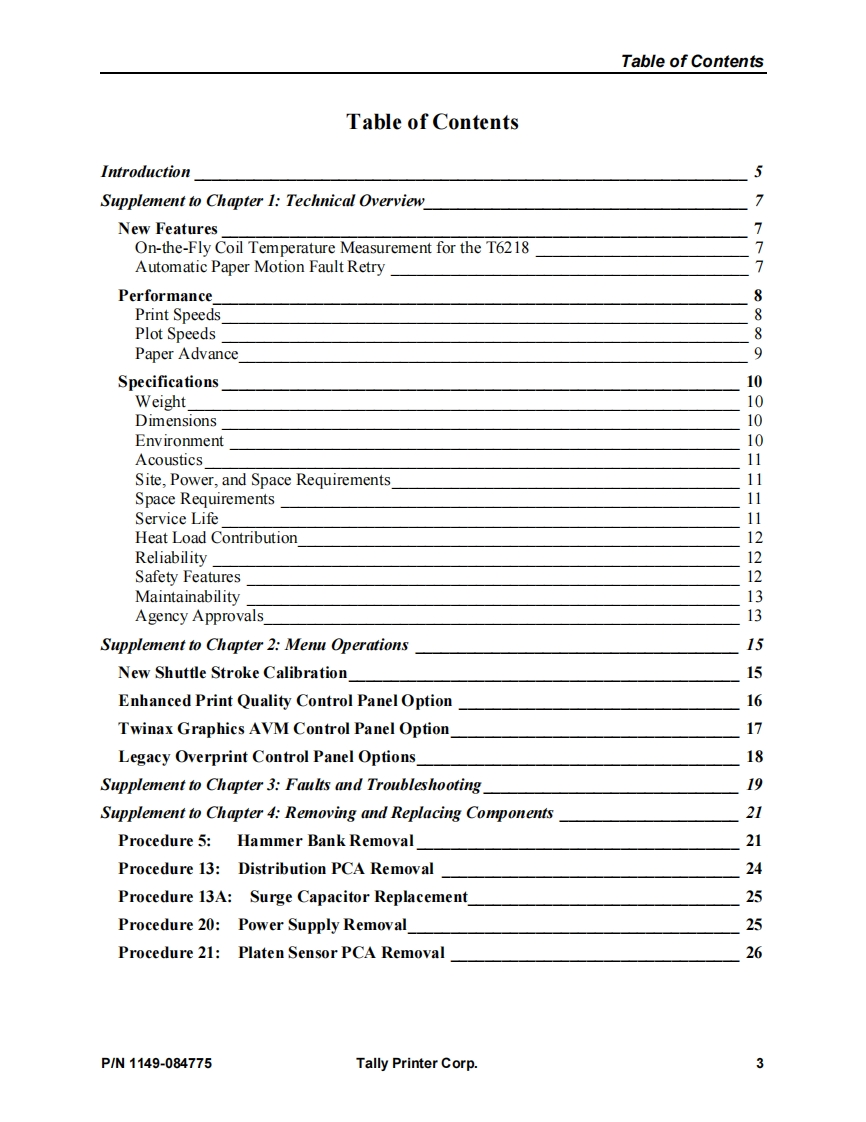 Table of Contents

Table of Contents

Introduction 5
Supplement to Chapter 1: Technical Overview 7
New Features 7
On-the-Fly Coil Temperature Measurement for the T6218 7
Automatic Paper Motion Fault Retry 7
Performance 8
Print Speeds 8
Plot Speeds 8
Paper Advance 9
Specifications 10
Weight 10
Dimensions 10
Environment 10
Acoustics 11
Site, Power, and Space Requirements 11
Space Requirements 11
Service Life 11
Heat Load Contribution 12
Reliability 12
Safety Features 12
Maintainability 13
Agency Approvals 13
Supplement to Chapter 2: Menu Operations 15
New Shuttle Stroke Calibration 15
Enhanced Print Quality Control Panel Option 16
Twinax Graphics AVM Control Panel Option 17
Legacy Overprint Control Panel Options 18
Supplement to Chapter 3: Faults and Troubleshooting 19
Supplement to Chapter 4: Removing and Replacing Components 21
Procedure 5: Hammer Bank Removal 21
Procedure 13: Distribution PCA Removal 24
Procedure 13A: Surge Capacitor Replacement 25
Procedure 20: Power Supply Removal 25
Procedure 21: Platen Sensor PCA Removal 26

P/N 1149-084775 Tally Printer Corp. 3